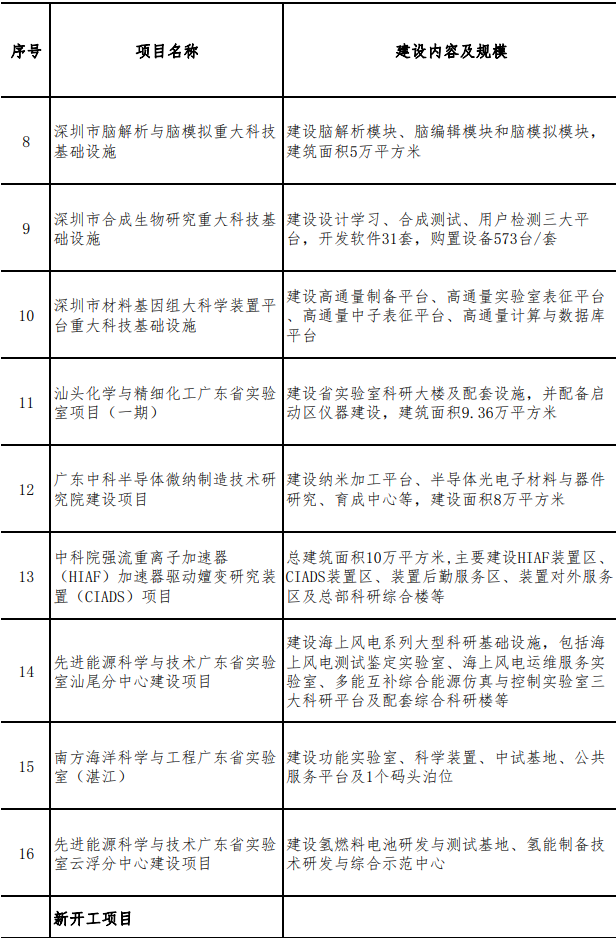 | 序号 | 项目名称 | 建设内容及规模 |
|---|---|---|
| 8 | 深圳市脑解析与脑模拟重大科技基础设施 | 建设脑解析模块、脑编辑模块和脑模拟模块，建筑面积5万平方米 |
| 9 | 深圳市合成生物研究重大科技基础设施 | 建设设计学习、合成测试、用户检测三大平台，开发软件31套，购置设备573台/套 |
| 10 | 深圳市材料基因组大科学装置平台重大科技基础设施 | 建设高通量制备平台、高通量实验室表征平台、高通量中子表征平台、高通量计算与数据库平台 |
| 11 | 汕头化学与精细化工广东省实验室项目（一期） | 建设省实验室科研大楼及配套设施，并配备启动区仪器建设，建筑面积9.36万平方米 |
| 12 | 广东中科半导体微纳制造技术研究院建设项目 | 建设纳米加工平台、半导体光电子材料与器件研究、育成中心等，建设面积8万平方米 |
| 13 | 中科院强流重离子加速器（HIAF）加速器驱动嬗变研究装置（CIADS）项目 | 总建筑面积10万平方米，主要建设HIAF装置区、CIADS装置区、装置后勤服务区、装置对外服务区及总部科研综合楼等 |
| 14 | 先进能源科学与技术广东省实验室汕尾分中心建设项目 | 建设海上风电系列大型科研基础设施，包括海上风电测试鉴定实验室、海上风电运维服务实验室、多能互补综合能源仿真与控制实验室三大科研平台及配套综合科研楼等 |
| 15 | 南方海洋科学与工程广东省实验室（湛江） | 建设功能实验室、科学装置、中试基地、公共服务平台及1个码头泊位 |
| 16 | 先进能源科学与技术广东省实验室云浮分中心建设项目 | 建设氢燃料电池研发与测试基地、氢能制备技术研发与综合示范中心 |
| | 新开工项目 | |